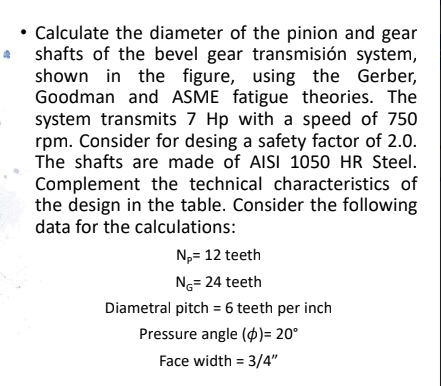 • Calculate the diameter of the pinion and gear shafts of the bevel gear transmisión system, shown in the figure, using the Gerber, Goodman and ASME fatigue theories. The system transmits 7 Hp with a speed of 750 rpm. Consider for desing a safety factor of 2.0. The shafts are made of AISI 1050 HR Steel. Complement the technical characteristics of the design in the table. Consider the following data for the calculations:

$N_P$= 12 teeth

$N_G$= 24 teeth

Diametral pitch = 6 teeth per inch

Pressure angle ($\phi$)= 20°

Face width = 3/4"